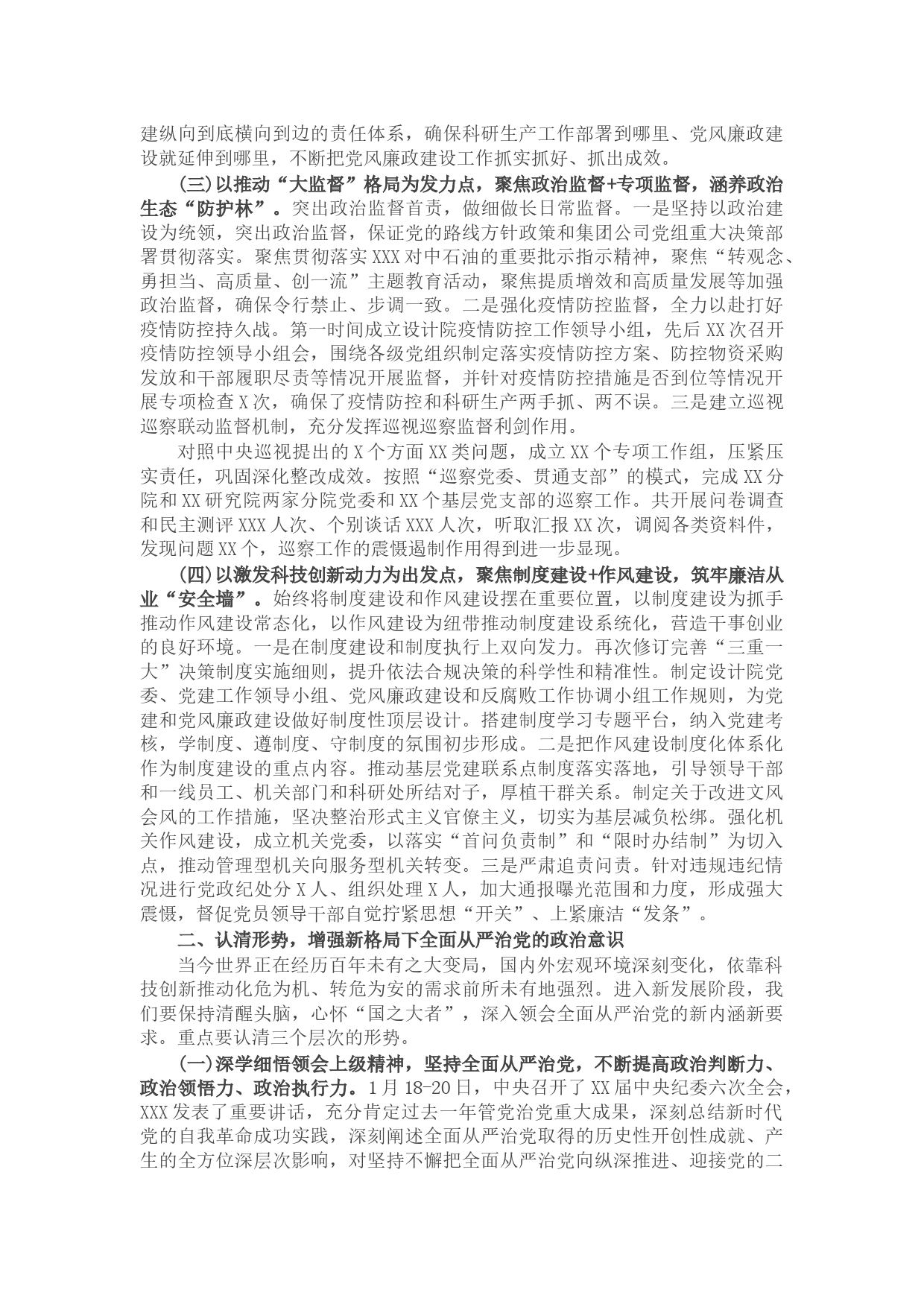 建纵向到底横向到边的责任体系，确保科研生产工作部署到哪里、党风廉政建设就延伸到哪里，不断把党风廉政建设工作抓实抓好、抓出成效。

（三）以推动“大监督”格局为发力点，聚焦政治监督+专项监督，涵养政治生态“防护林”。突出政治监督首责，做细做长日常监督。一是坚持以政治建设为统领，突出政治监督，保证党的路线方针政策和集团公司党组重大决策部署贯彻落实。聚焦贯彻落实XXX对中石油的重要批示指示精神，聚焦“转观念、勇担当、高质量、创一流”主题教育活动，聚焦提质增效和高质量发展等加强政治监督，确保令行禁止、步调一致。二是强化疫情防控监督，全力以赴打好疫情防控持久战。第一时间成立设计院疫情防控工作领导小组，先后XX次召开疫情防控领导小组会，围绕各级党组织制定落实疫情防控方案、防控物资采购发放和干部履职尽责等情况开展监督，并针对疫情防控措施是否到位等情况开展专项检查X次，确保了疫情防控和科研生产两手抓、两不误。三是建立巡视巡察联动监督机制，充分发挥巡视巡察监督利剑作用。

对照中央巡视提出的X个方面XX类问题，成立XX个专项工作组，压紧压实责任，巩固深化整改成效。按照“巡察党委、贯通支部”的模式，完成XX分院和XX研究院两家分院党委和XX个基层党支部的巡察工作。共开展问卷调查和民主测评XXX人次、个别谈话XXX人次，听取汇报XX次，调阅各类资料件，发现问题XX个，巡察工作的震慑遏制作用得到进一步显现。

（四）以激发科技创新动力为出发点，聚焦制度建设+作风建设，筑牢廉洁从业“安全墙”。始终将制度建设和作风建设摆在重要位置，以制度建设为抓手推动作风建设常态化，以作风建设为纽带推动制度建设系统化，营造干事创业的良好环境。一是在制度建设和制度执行上双向发力。再次修订完善“三重一大”决策制度实施细则，提升依法合规决策的科学性和精准性。制定设计院党委、党建工作领导小组、党风廉政建设和反腐败工作协调小组工作规则，为党建和党风廉政建设做好制度性顶层设计。搭建制度学习专题平台，纳入党建考核，学制度、遵制度、守制度的氛围初步形成。二是把作风建设制度化体系化作为制度建设的重点内容。推动基层党建联系点制度落实落地，引导领导干部和一线员工、机关部门和科研处所结对子，厚植干群关系。制定关于改进文风会风的工作措施，坚决整治形式主义官僚主义，切实为基层减负松绑。强化机关作风建设，成立机关党委，以落实“首问负责制”和“限时办结制”为切入点，推动管理型机关向服务型机关转变。三是严肃追责问责。针对违规违纪情况进行党政纪处分X人、组织处理X人，加大通报曝光范围和力度，形成强大震慑，督促党员领导干部自觉拧紧思想“开关”、上紧廉洁“发条”。

二、认清形势，增强新格局下全面从严治党的政治意识

当今世界正在经历百年未有之大变局，国内外宏观环境深刻变化，依靠科技创新推动化危为机、转危为安的需求前所未有地强烈。进入新发展阶段，我们要保持清醒头脑，心怀“国之大者”，深入领会全面从严治党的新内涵新要求。重点要认清三个层次的形势。

（一）深学细悟领会上级精神，坚持全面从严治党，不断提高政治判断力、政治领悟力、政治执行力。1月18-20日，中央召开了XX届中央纪委六次全会，XXX发表了重要讲话，充分肯定过去一年管党治党重大成果，深刻总结新时代党的自我革命成功实践，深刻阐述全面从严治党取得的历史性开创性成就、产生的全方位深层次影响，对坚持不懈把全面从严治党向纵深推进、迎接党的二